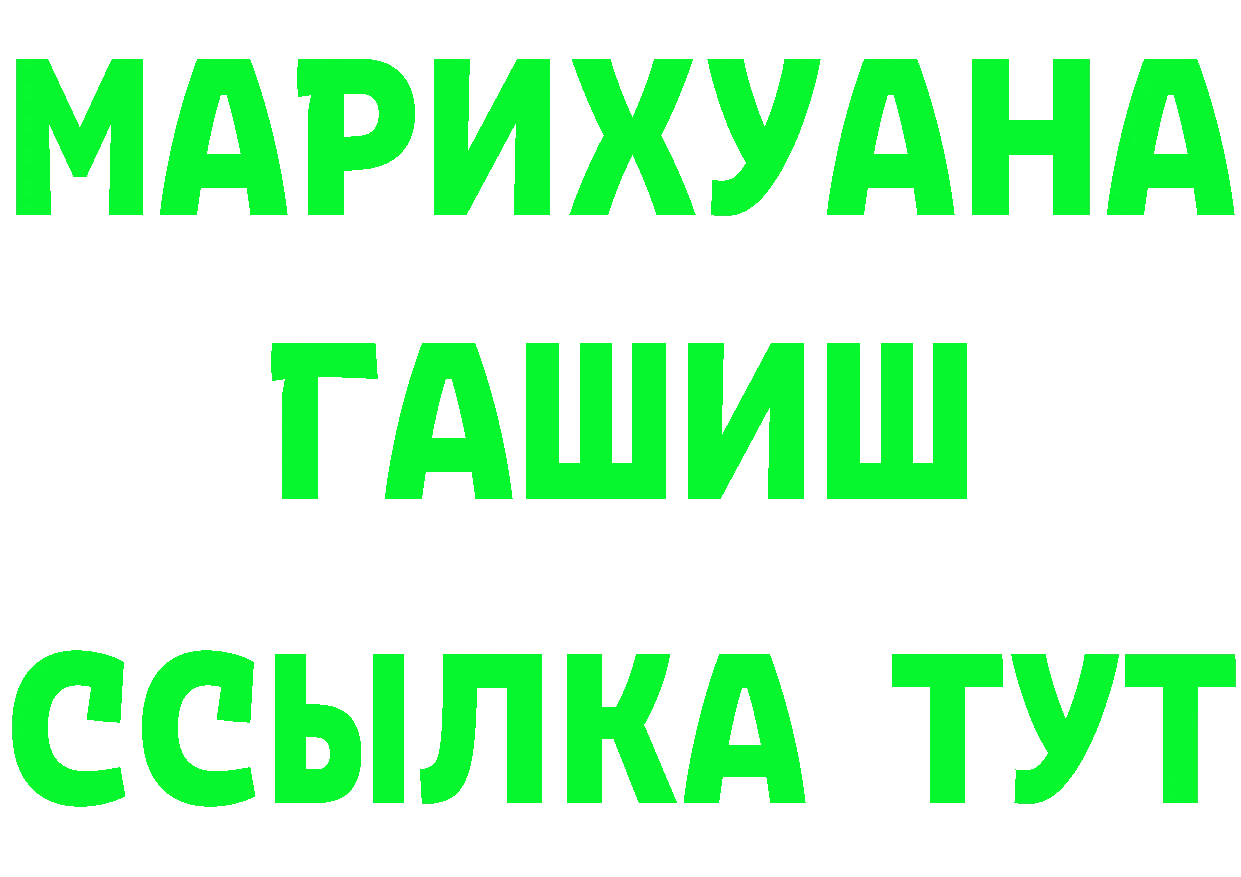 МАРИХУАНА
ГАШИШ
ССЫЛКА ТУТ